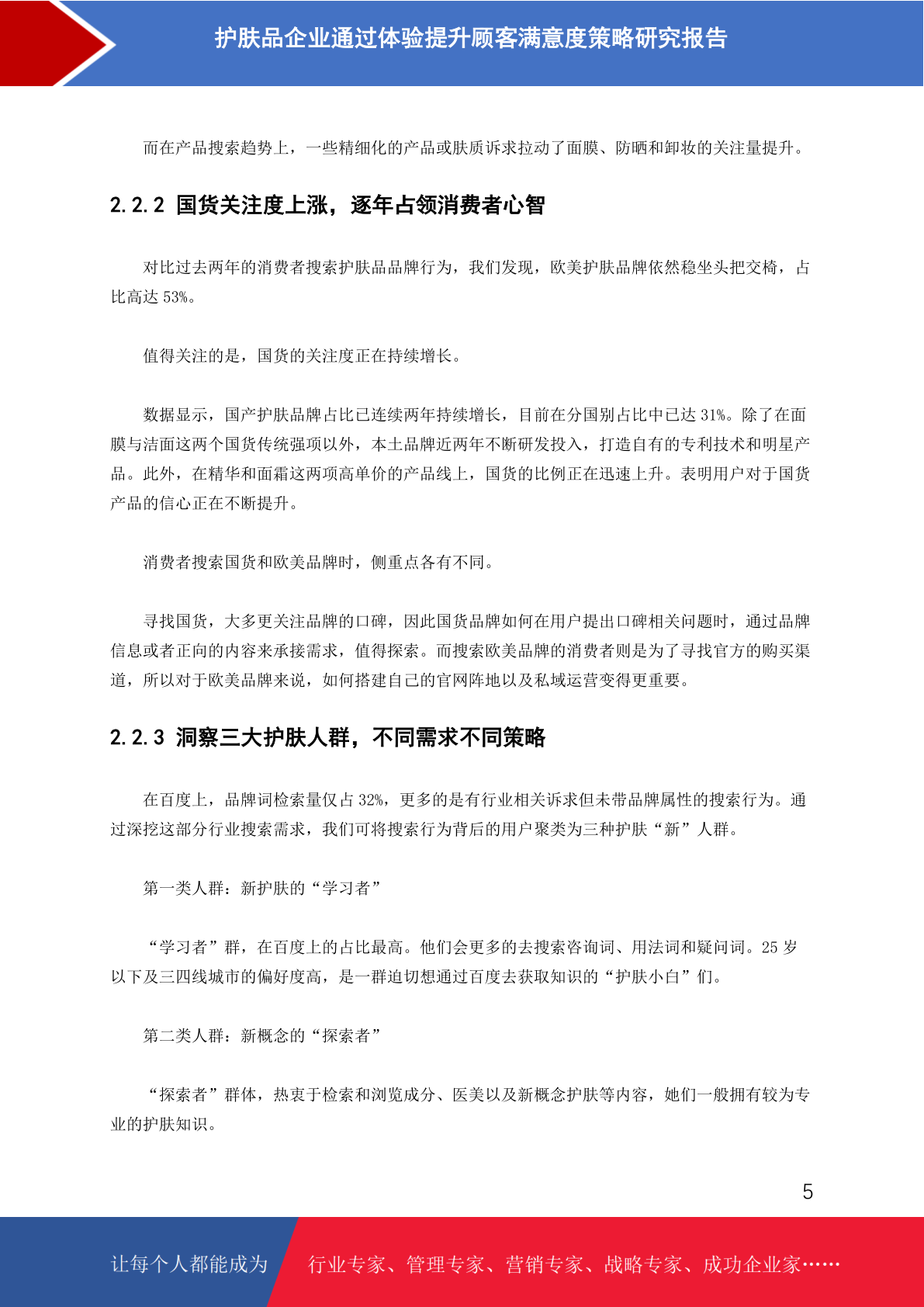 护肤品企业通过体验提升顾客满意度策略研究报告

而在产品搜索趋势上，一些精细化的产品或肤质诉求拉动了面膜、防晒和卸妆的关注量提升。

2.2.2 国货关注度上涨，逐年占领消费者心智

对比过去两年的消费者搜索护肤品品牌行为，我们发现，欧美护肤品牌依然稳坐头把交椅，占比高达 53%。

值得关注的是，国货的关注度正在持续增长。

数据显示，国产护肤品牌占比已连续两年持续增长，目前在分国别占比中已达 31%。除了在面膜与洁面这两个国货传统强项以外，本土品牌近两年不断研发投入，打造自有的专利技术和明星产品。此外，在精华和面霜这两项高单价的产品线上，国货的比例正在迅速上升。表明用户对于国货产品的信心正在不断提升。

消费者搜索国货和欧美品牌时，侧重点各有不同。

寻找国货，大多更关注品牌的口碑，因此国货品牌如何在用户提出口碑相关问题时，通过品牌信息或者正向的内容来承接需求，值得探索。而搜索欧美品牌的消费者则是为了寻找官方的购买渠道，所以对于欧美品牌来说，如何搭建自己的官网阵地以及私域运营变得更重要。

2.2.3 洞察三大护肤人群，不同需求不同策略

在百度上，品牌词检索量仅占 32%，更多的是有行业相关诉求但未带品牌属性的搜索行为。通过深挖这部分行业搜索需求，我们可将搜索行为背后的用户聚类为三种护肤“新”人群。

第一类人群：新护肤的“学习者”

“学习者”群，在百度上的占比最高。他们会更多的去搜索咨询词、用法词和疑问词。25 岁以下及三四线城市的偏好度高，是一群迫切想通过百度去获取知识的“护肤小白”们。

第二类人群：新概念的“探索者”

“探索者”群体，热衷于检索和浏览成分、医美以及新概念护肤等内容，她们一般拥有较为专业的护肤知识。

5

让每个人都能成为 行业专家、管理专家、营销专家、战略专家、成功企业家……